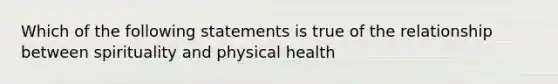 Which of the following statements is true of the relationship between spirituality and physical health